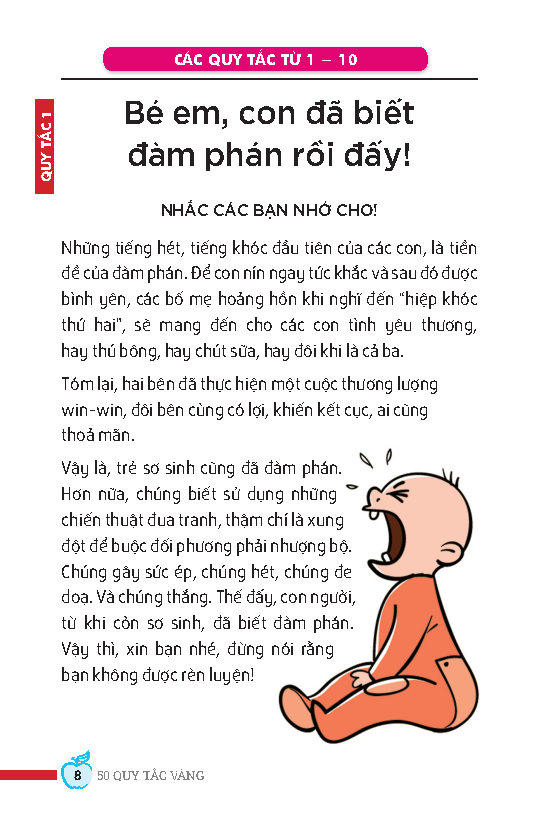 CÁC QUY TẮC TỪ 1 – 10

QUY TẮC 1

Bé em, con đã biết đàm phán rồi đấy!

NHẮC CÁC BẠN NHỚ CHO!

Những tiếng hét, tiếng khóc đầu tiên của các con, là tiền đề của đàm phán. Để con nín ngay tức khắc và sau đó được bình yên, các bố mẹ hoảng hồn khi nghĩ đến "hiệp khóc thứ hai", sẽ mang đến cho các con tình yêu thương, hay thú bông, hay chút sữa, hay đôi khi là cả ba.

Tóm lại, hai bên đã thực hiện một cuộc thương lượng win-win, đôi bên cùng có lợi, khiến kết cục, ai cũng thoả mãn.

Vậy là, trẻ sơ sinh cũng đã đàm phán. Hơn nữa, chúng biết sử dụng những chiến thuật đua tranh, thậm chí là xung đột để buộc đối phương phải nhượng bộ. Chúng gây sức ép, chúng hét, chúng đe doạ. Và chúng thắng. Thế đấy, con người, từ khi còn sơ sinh, đã biết đàm phán. Vậy thì, xin bạn nhé, đừng nói rằng bạn không được rèn luyện!

8 50 QUY TẮC VÀNG